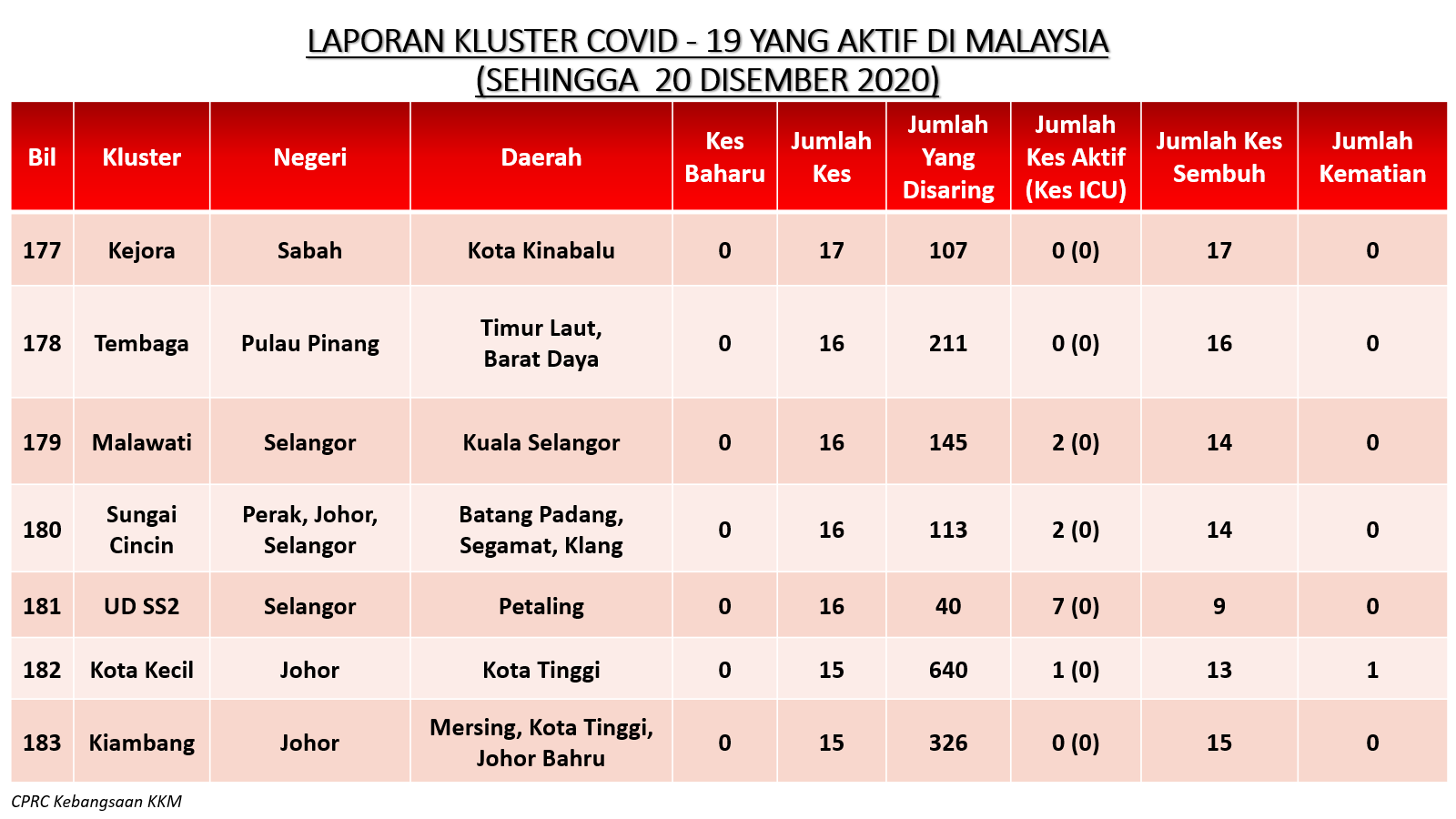 LAPORAN KLUSTER COVID - 19 YANG AKTIF DI MALAYSIA
(SEHINGGA 20 DISEMBER 2020)

| Bil | Kluster | Negeri | Daerah | Kes Baharu | Jumlah Kes | Jumlah Yang Disaring | Jumlah Kes Aktif (Kes ICU) | Jumlah Kes Sembuh | Jumlah Kematian |
|---|---|---|---|---|---|---|---|---|---|
| 177 | Kejora | Sabah | Kota Kinabalu | 0 | 17 | 107 | 0 (0) | 17 | 0 |
| 178 | Tembaga | Pulau Pinang | Timur Laut, Barat Daya | 0 | 16 | 211 | 0 (0) | 16 | 0 |
| 179 | Malawati | Selangor | Kuala Selangor | 0 | 16 | 145 | 2 (0) | 14 | 0 |
| 180 | Sungai Cincin | Perak, Johor, Selangor | Batang Padang, Segamat, Klang | 0 | 16 | 113 | 2 (0) | 14 | 0 |
| 181 | UD SS2 | Selangor | Petaling | 0 | 16 | 40 | 7 (0) | 9 | 0 |
| 182 | Kota Kecil | Johor | Kota Tinggi | 0 | 15 | 640 | 1 (0) | 13 | 1 |
| 183 | Kiambang | Johor | Mersing, Kota Tinggi, Johor Bahru | 0 | 15 | 326 | 0 (0) | 15 | 0 |

CPRC Kebangsaan KKM